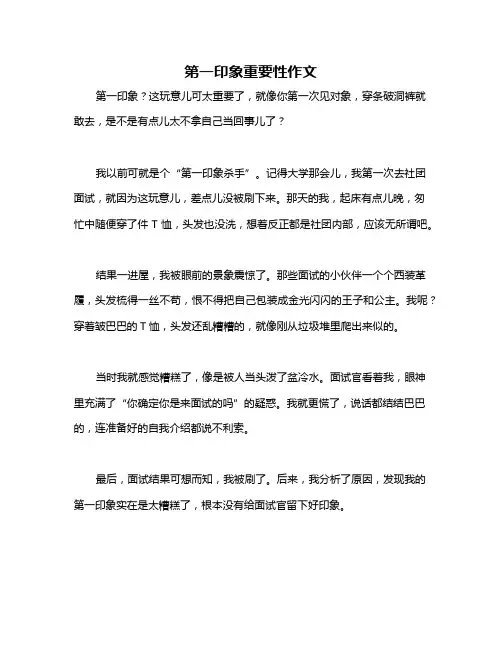 第一印象重要性作文

第一印象？这玩意儿可太重要了，就像你第一次见对象，穿条破洞裤就敢去，是不是有点儿太不拿自己当回事儿了？

我以前可就是个“第一印象杀手”。记得大学那会儿，我第一次去社团面试，就因为这玩意儿，差点儿没被刷下来。那天的我，起床有点儿晚，匆忙中随便穿了件 T 恤，头发也没洗，想着反正都是社团内部，应该无所谓吧。

结果一进屋，我被眼前的景象震惊了。那些面试的小伙伴一个个西装革履，头发梳得一丝不苟，恨不得把自己包装成金光闪闪的王子和公主。我呢？穿着皱巴巴的 T 恤，头发还乱糟糟的，就像刚从垃圾堆里爬出来似的。

当时我就感觉糟糕了，像是被人当头泼了盆冷水。面试官看着我，眼神里充满了“你确定你是来面试的吗”的疑惑。我就更慌了，说话都结结巴巴的，连准备好的自我介绍都说不利索。

最后，面试结果可想而知，我被刷了。后来，我分析了原因，发现我的第一印象实在是太糟糕了，根本没有给面试官留下好印象。